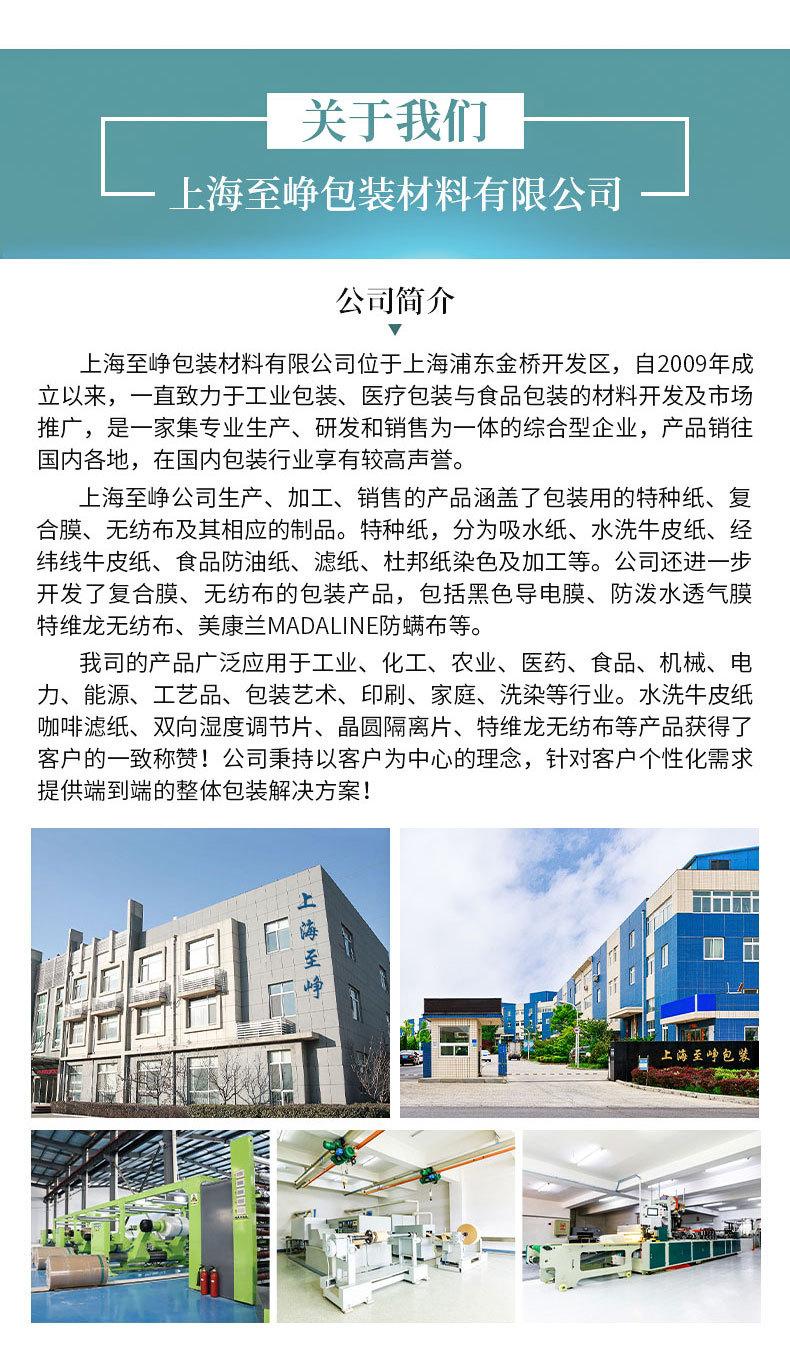 关于我们

上海至峥包装材料有限公司

公司简介

上海至峥包装材料有限公司位于上海浦东金桥开发区，自2009年成立以来，一直致力于工业包装、医疗包装与食品包装的材料开发及市场推广，是一家集专业生产、研发和销售为一体的综合型企业，产品销往国内各地，在国内包装行业享有较高声誉。

上海至峥公司生产、加工、销售的产品涵盖了包装用的特种纸、复合膜、无纺布及其相应的制品。特种纸，分为吸水纸、水洗牛皮纸、经纬线牛皮纸、食品防油纸、滤纸、杜邦纸染色及加工等。公司还进一步开发了复合膜、无纺布的包装产品，包括黑色导电膜、防泼水透气膜特维龙无纺布、美康兰MADALINE防螨布等。

我司的产品广泛应用于工业、化工、农业、医药、食品、机械、电力、能源、工艺品、包装艺术、印刷、家庭、洗染等行业。水洗牛皮纸咖啡滤纸、双向湿度调节片、晶圆隔离片、特维龙无纺布等产品获得了客户的一致称赞！公司秉持以客户为中心的理念，针对客户个性化需求提供端到端的整体包装解决方案！

上海至峥

上海至峥包装